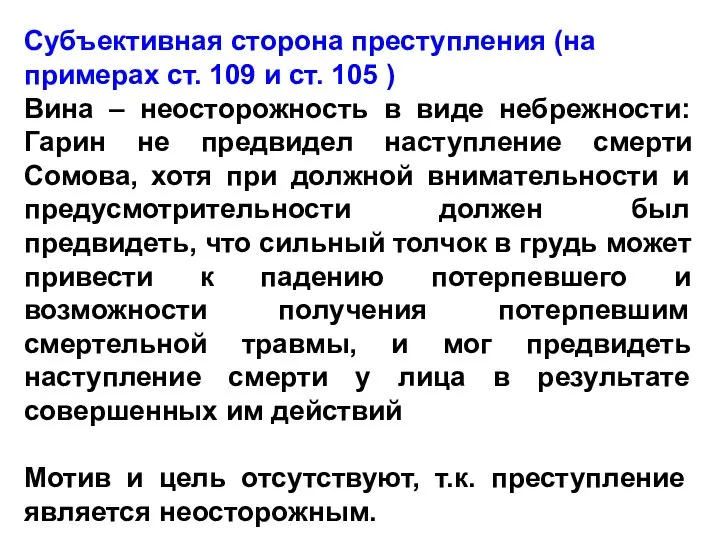 Субъективная сторона преступления (на примерах ст. 109 и ст. 105 )
Вина – неосторожность в виде небрежности: Гарин не предвидел наступление смерти Сомова, хотя при должной внимательности и предусмотрительности должен был предвидеть, что сильный толчок в грудь может привести к падению потерпевшего и возможности получения потерпевшим смертельной травмы, и мог предвидеть наступление смерти у лица в результате совершенных им действий

Мотив и цель отсутствуют, т.к. преступление является неосторожным.